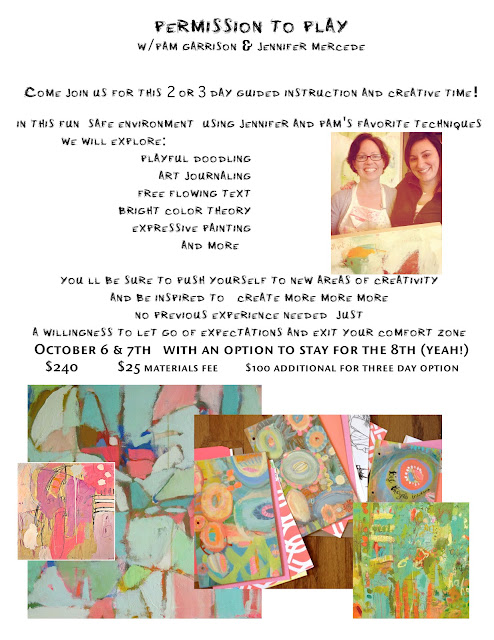 PERMISSION TO PLAY
W/PAM GARRISON & JENNIFER MERCEDE

COME JOIN US FOR THIS 2 OR 3 DAY GUIDED INSTRUCTION AND CREATIVE TIME!

IN THIS FUN SAFE ENVIRONMENT USING JENNIFER AND PAM'S FAVORITE TECHNIQUES
WE WILL EXPLORE:
PLAYFUL DOODLING
ART JOURNALING
FREE FLOWING TEXT
BRIGHT COLOR THEORY
EXPRESSIVE PAINTING
AND MORE

YOU LL BE SURE TO PUSH YOURSELF TO NEW AREAS OF CREATIVITY
AND BE INSPIRED TO CREATE MORE MORE MORE
NO PREVIOUS EXPERIENCE NEEDED JUST
A WILLINGNESS TO LET GO OF EXPECTATIONS AND EXIT YOUR COMFORT ZONE
OCTOBER 6 & 7TH WITH AN OPTION TO STAY FOR THE 8TH (YEAH!)
$240 $25 MATERIALS FEE $100 ADDITIONAL FOR THREE DAY OPTION